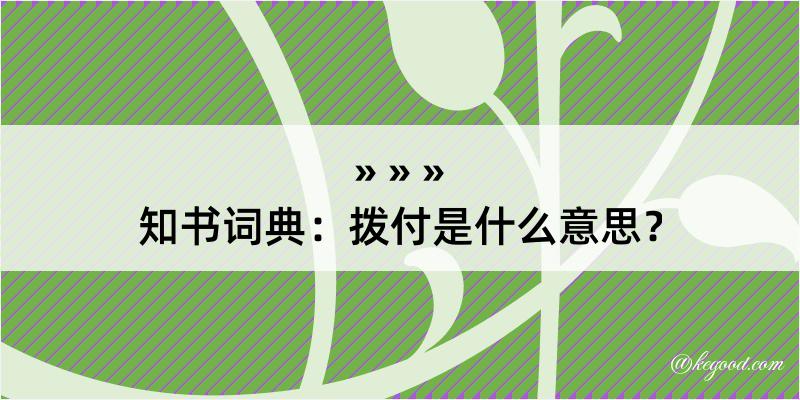 » » »
知书词典：拨付是什么意思？

@kegood.com